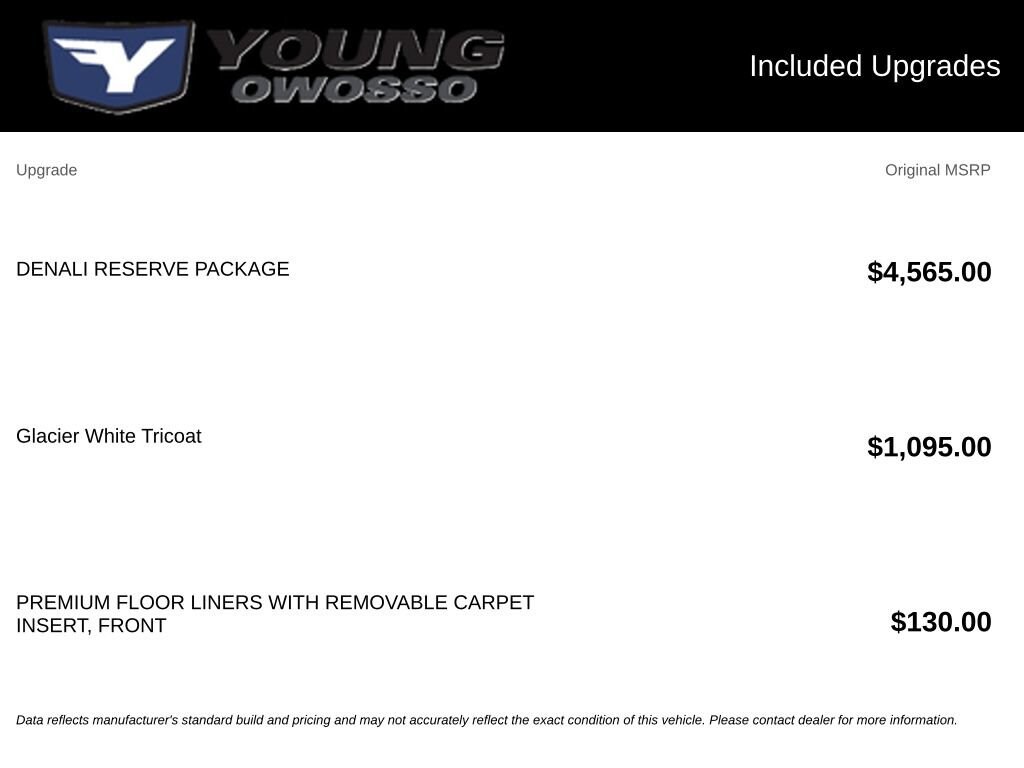 YOUNG
OWOSSO

Included Upgrades

| Upgrade | Original MSRP |
|---|---|
| DENALI RESERVE PACKAGE | $4,565.00 |
| Glacier White Tricoat | $1,095.00 |
| PREMIUM FLOOR LINERS WITH REMOVABLE CARPET INSERT, FRONT | $130.00 |

Data reflects manufacturer's standard build and pricing and may not accurately reflect the exact condition of this vehicle. Please contact dealer for more information.